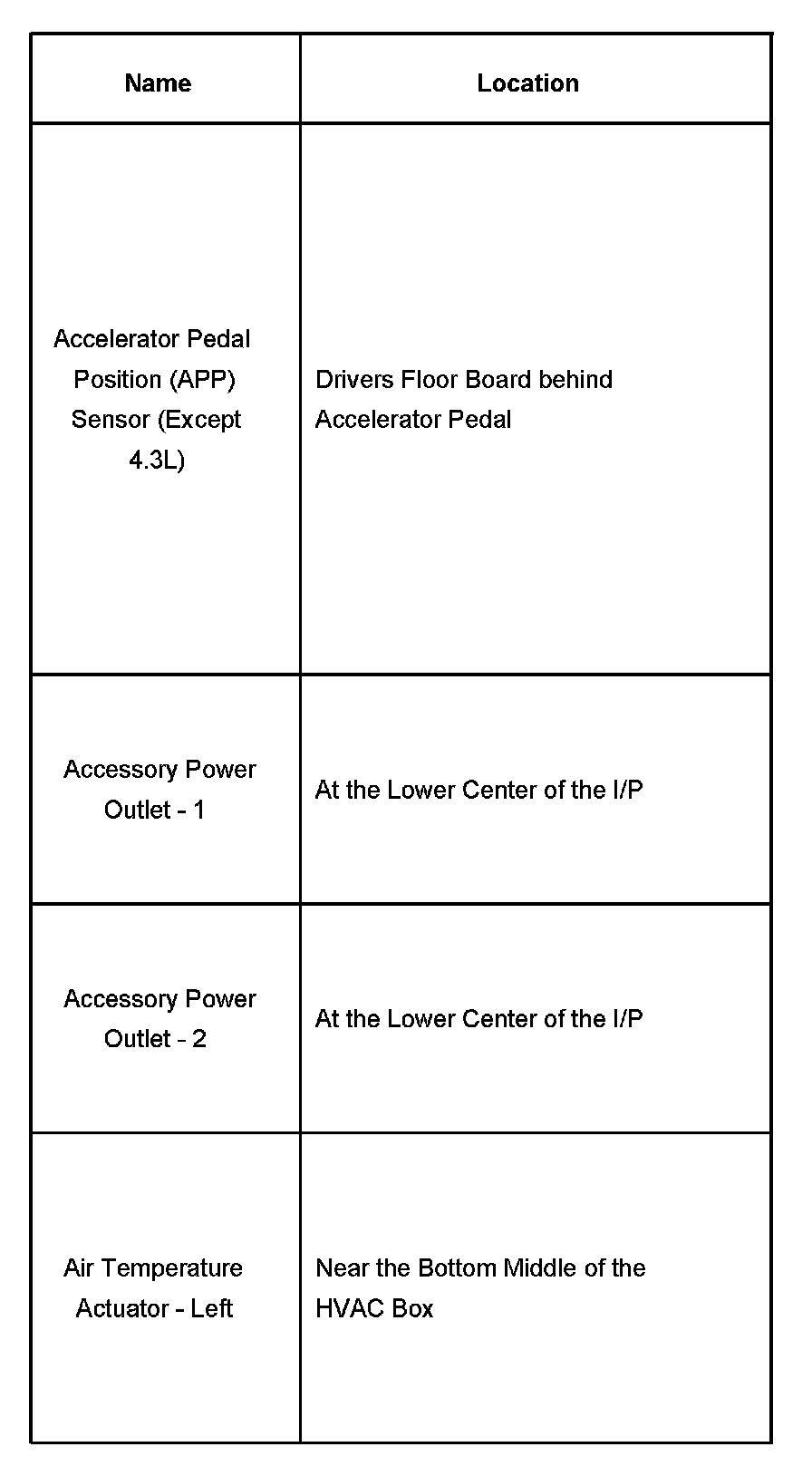 | Name | Location |
|---|---|
| Accelerator Pedal Position (APP) Sensor (Except 4.3L) | Drivers Floor Board behind Accelerator Pedal |
| Accessory Power Outlet - 1 | At the Lower Center of the I/P |
| Accessory Power Outlet - 2 | At the Lower Center of the I/P |
| Air Temperature Actuator - Left | Near the Bottom Middle of the HVAC Box |